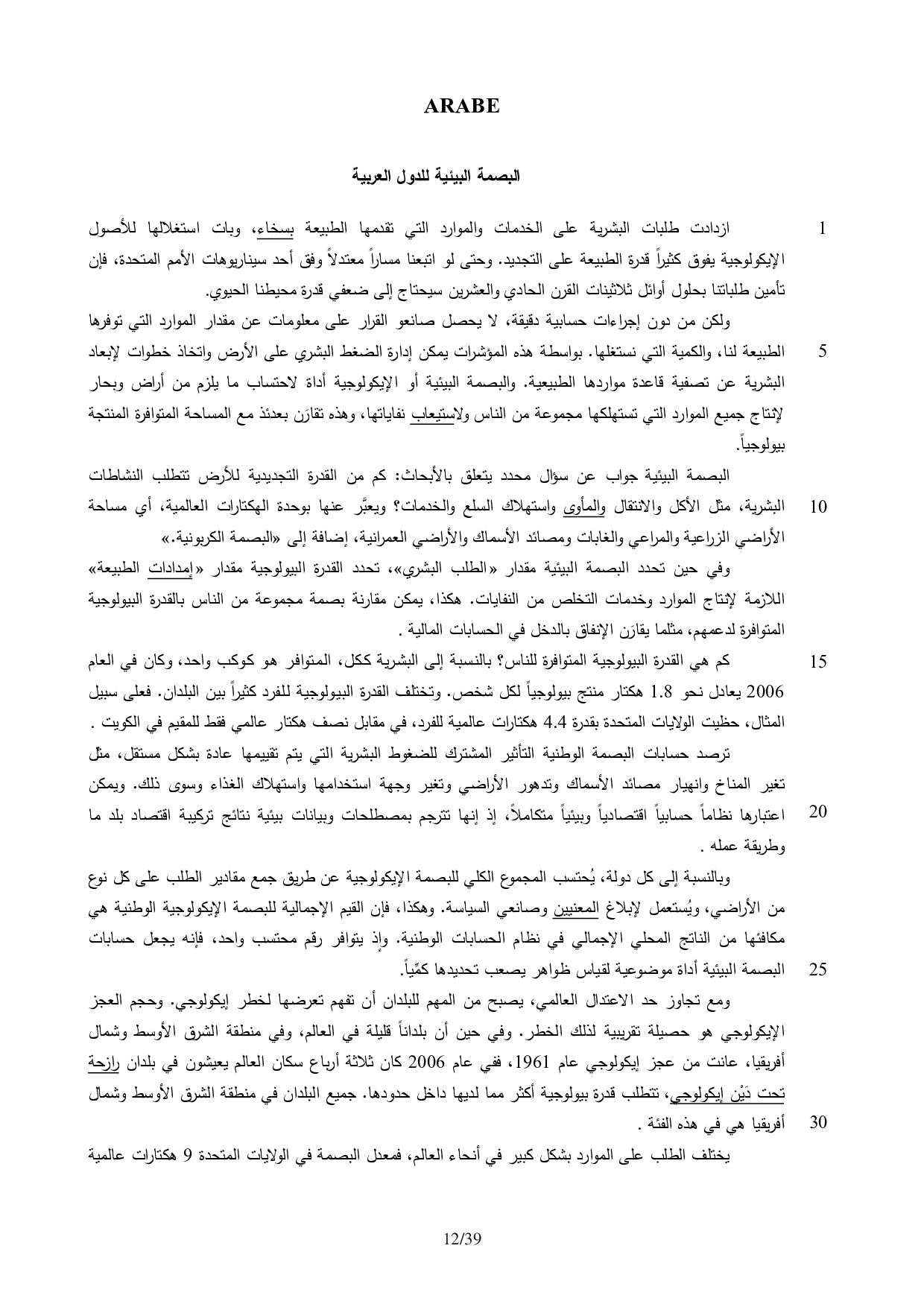 ARABE

البصمة البيئية للدول العربية

1 ازدادت طلبات البشرية على الخدمات والموارد التي تقدمها الطبيعة بسخاء، وبات استغلالها للأصول الإيكولوجية يفوق كثيراً قدرة الطبيعة على التجديد. وحتى لو اتبعنا مساراً معتدلاً وفق أحد سيناريوهات الأمم المتحدة، فإن تأمين طلباتنا بحلول أوائل ثلاثينات القرن الحادي والعشرين سيحتاج إلى ضعفي قدرة محيطنا الحيوي.

ولكن من دون إجراءات حسابية دقيقة، لا يحصل صانعو القرار على معلومات عن مقدار الموارد التي توفرها 5 الطبيعة لنا، والكمية التي نستغلها. بواسطة هذه المؤشرات يمكن إدارة الضغط البشري على الأرض واتخاذ خطوات لإبعاد البشرية عن تصفية قاعدة مواردها الطبيعية. والبصمة البيئية أو الإيكولوجية أداة لاحتساب ما يلزم من أراض وبحار لإنتاج جميع الموارد التي تستهلكها مجموعة من الناس ولاستيعاب نفاياتها، وهذه تقارَن بعدئذ مع المساحة المتوافرة المنتجة بيولوجياً.

البصمة البيئية جواب عن سؤال محدد يتعلق بالأبحاث: كم من القدرة التجديدية للأرض تتطلب النشاطات 10 البشرية، مثل الأكل والانتقال والمأوى واستهلاك السلع والخدمات؟ ويعبَّر عنها بوحدة الهكتارات العالمية، أي مساحة الأراضي الزراعية والمراعي والغابات ومصائد الأسماك والأراضي العمرانية، إضافة إلى «البصمة الكربونية.»

وفي حين تحدد البصمة البيئية مقدار «الطلب البشري»، تحدد القدرة البيولوجية مقدار «إمدادات الطبيعة» اللازمة لإنتاج الموارد وخدمات التخلص من النفايات. هكذا، يمكن مقارنة بصمة مجموعة من الناس بالقدرة البيولوجية المتوافرة لدعمهم، مثلما يقارَن الإنفاق بالدخل في الحسابات المالية .

15 كم هي القدرة البيولوجية المتوافرة للناس؟ بالنسبة إلى البشرية ككل، المتوافر هو كوكب واحد، وكان في العام 2006 يعادل نحو 1.8 هكتار منتج بيولوجياً لكل شخص. وتختلف القدرة البيولوجية للفرد كثيراً بين البلدان. فعلى سبيل المثال، حظيت الولايات المتحدة بقدرة 4.4 هكتارات عالمية للفرد، في مقابل نصف هكتار عالمي فقط للمقيم في الكويت .

ترصد حسابات البصمة الوطنية التأثير المشترك للضغوط البشرية التي يتم تقييمها عادة بشكل مستقل، مثل تغير المناخ وانهيار مصائد الأسماك وتدهور الأراضي وتغير وجهة استخدامها واستهلاك الغذاء وسوى ذلك. ويمكن 20 اعتبارها نظاماً حسابياً اقتصادياً وبيئياً متكاملاً، إذ إنها تترجم بمصطلحات وبيانات بيئية نتائج تركيبة اقتصاد بلد ما وطريقة عمله .

وبالنسبة إلى كل دولة، يُحتسب المجموع الكلي للبصمة الإيكولوجية عن طريق جمع مقادير الطلب على كل نوع من الأراضي، ويُستعمل لإبلاغ المعنيين وصانعي السياسة. وهكذا، فإن القيم الإجمالية للبصمة الإيكولوجية الوطنية هي مكافئها من الناتج المحلي الإجمالي في نظام الحسابات الوطنية. وإذ يتوافر رقم محتسب واحد، فإنه يجعل حسابات 25 البصمة البيئية أداة موضوعية لقياس ظواهر يصعب تحديدها كمّياً.

ومع تجاوز حد الاعتدال العالمي، يصبح من المهم للبلدان أن تفهم تعرضها لخطر إيكولوجي. وحجم العجز الإيكولوجي هو حصيلة تقريبية لذلك الخطر. وفي حين أن بلداناً قليلة في العالم، وفي منطقة الشرق الأوسط وشمال أفريقيا، عانت من عجز إيكولوجي عام 1961، ففي عام 2006 كان ثلاثة أرباع سكان العالم يعيشون في بلدان رازحة تحت دَيْن إيكولوجي، تتطلب قدرة بيولوجية أكثر مما لديها داخل حدودها. جميع البلدان في منطقة الشرق الأوسط وشمال 30 أفريقيا هي في هذه الفئة .

يختلف الطلب على الموارد بشكل كبير في أنحاء العالم، فمعدل البصمة في الولايات المتحدة 9 هكتارات عالمية

12/39